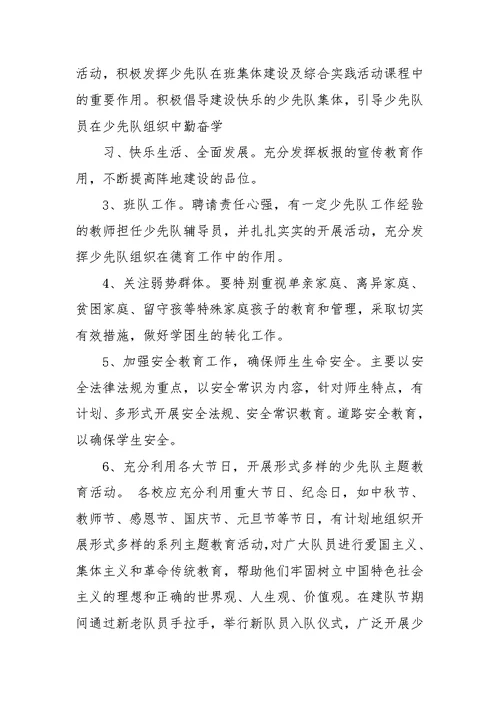 活动，积极发挥少先队在班集体建设及综合实践活动课程中的重要作用。积极倡导建设快乐的少先队集体，引导少先队员在少先队组织中勤奋学

习、快乐生活、全面发展。充分发挥板报的宣传教育作用，不断提高阵地建设的品位。

3、班队工作。聘请责任心强，有一定少先队工作经验的教师担任少先队辅导员，并扎扎实实的开展活动，充分发挥少先队组织在德育工作中的作用。

4、关注弱势群体。要特别重视单亲家庭、离异家庭、贫困家庭、留守孩等特殊家庭孩子的教育和管理，采取切实有效措施，做好学困生的转化工作。

5、加强安全教育工作，确保师生生命安全。主要以安全法律法规为重点，以安全常识为内容，针对师生特点，有计划、多形式开展安全法规、安全常识教育。道路安全教育，以确保学生安全。

6、充分利用各大节日，开展形式多样的少先队主题教育活动。 各校应充分利用重大节日、纪念日，如中秋节、教师节、感恩节、国庆节、元旦节等节日，有计划地组织开展形式多样的系列主题教育活动,对广大队员进行爱国主义、集体主义和革命传统教育，帮助他们牢固树立中国特色社会主义的理想和正确的世界观、人生观、价值观。在建队节期间通过新老队员手拉手，举行新队员入队仪式，广泛开展少